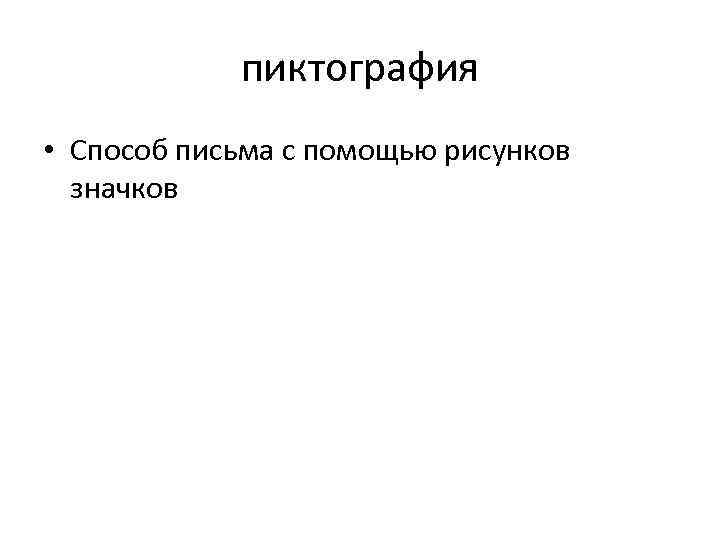 пиктография

• Способ письма с помощью рисунков значков